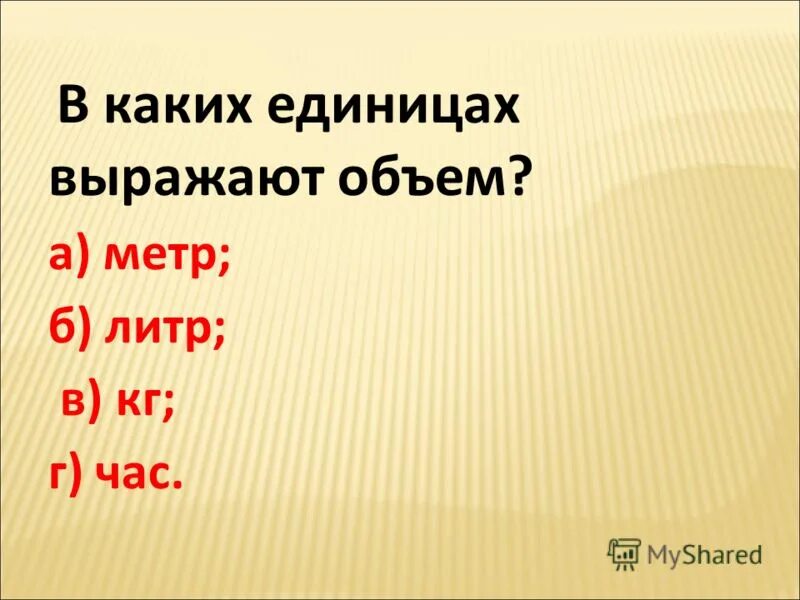 В каких единицах выражают объем?

а) метр;

б) литр;

в) кг;

г) час.

MyShared